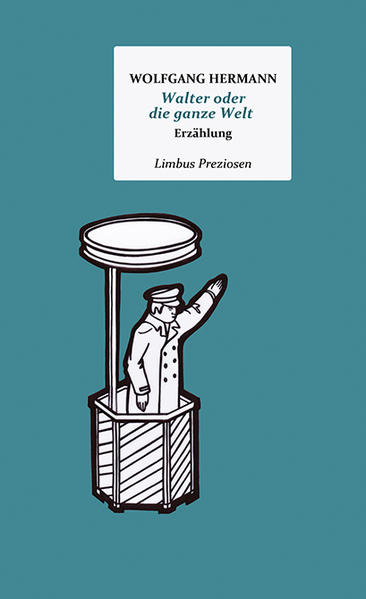 WOLFGANG HERMANN

Walter oder die ganze Welt

Erzählung

Limbus Preziosen